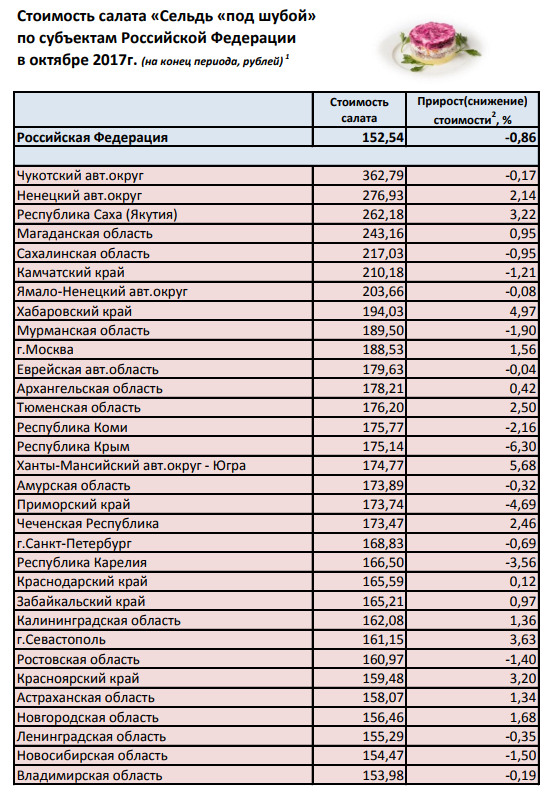 Стоимость салата «Сельдь «под шубой» по субъектам Российской Федерации в октябре 2017г. (на конец периода, рублей) $^1$

| | Стоимость салата | Прирост(снижение) стоимости$^2$, % |
|---|---|---|
| Российская Федерация | 152,54 | -0,86 |
| | | |
| Чукотский авт.округ | 362,79 | -0,17 |
| Ненецкий авт.округ | 276,93 | 2,14 |
| Республика Саха (Якутия) | 262,18 | 3,22 |
| Магаданская область | 243,16 | 0,95 |
| Сахалинская область | 217,03 | -0,95 |
| Камчатский край | 210,18 | -1,21 |
| Ямало-Ненецкий авт.округ | 203,66 | -0,08 |
| Хабаровский край | 194,03 | 4,97 |
| Мурманская область | 189,50 | -1,90 |
| г.Москва | 188,53 | 1,56 |
| Еврейская авт.область | 179,63 | -0,04 |
| Архангельская область | 178,21 | 0,42 |
| Тюменская область | 176,20 | 2,50 |
| Республика Коми | 175,77 | -2,16 |
| Республика Крым | 175,14 | -6,30 |
| Ханты-Мансийский авт.округ - Югра | 174,77 | 5,68 |
| Амурская область | 173,89 | -0,32 |
| Приморский край | 173,74 | -4,69 |
| Чеченская Республика | 173,47 | 2,46 |
| г.Санкт-Петербург | 168,83 | -0,69 |
| Республика Карелия | 166,50 | -3,56 |
| Краснодарский край | 165,59 | 0,12 |
| Забайкальский край | 165,21 | 0,97 |
| Калининградская область | 162,08 | 1,36 |
| г.Севастополь | 161,15 | 3,63 |
| Ростовская область | 160,97 | -1,40 |
| Красноярский край | 159,48 | 3,20 |
| Астраханская область | 158,07 | 1,34 |
| Новгородская область | 156,46 | 1,68 |
| Ленинградская область | 155,29 | -0,35 |
| Новосибирская область | 154,47 | -1,50 |
| Владимирская область | 153,98 | -0,19 |